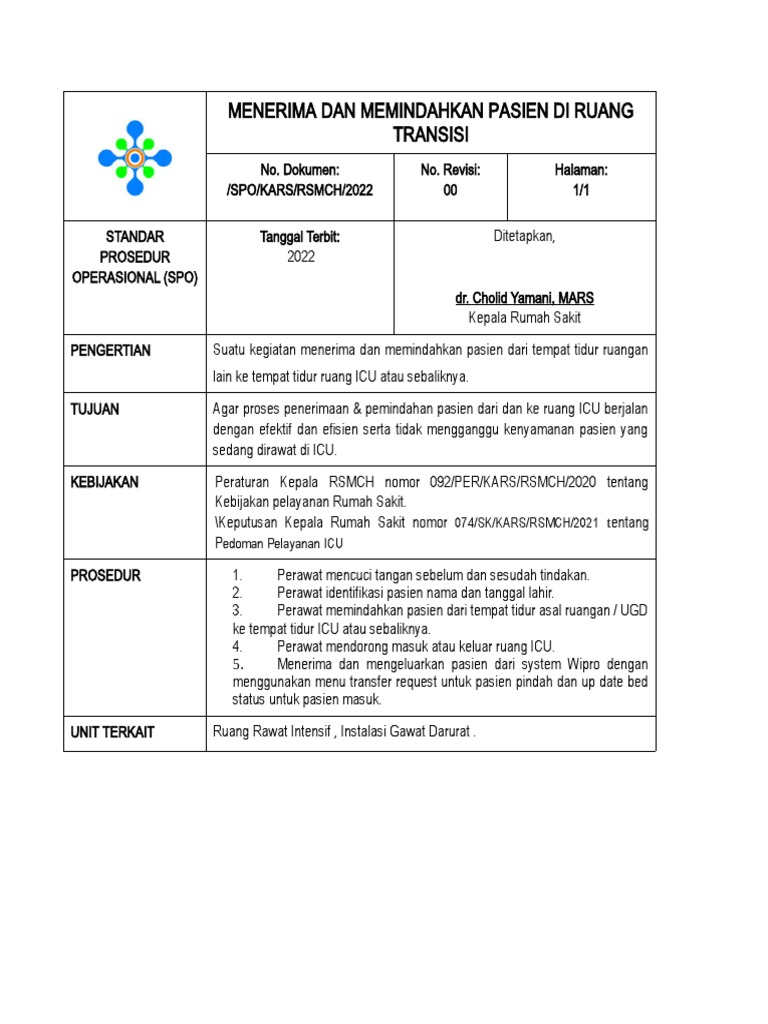 | | MENERIMA DAN MEMINDAHKAN PASIEN DI RUANG TRANSISI | | |
|---|---|---|---|
| | No. Dokumen: /SPO/KARS/RSMCH/2022 | No. Revisi: 00 | Halaman: 1/1 |
| STANDAR PROSEDUR OPERASIONAL (SPO) | Tanggal Terbit: 2022 | Ditetapkan, dr. Cholid Yamani, MARS Kepala Rumah Sakit | |
| PENGERTIAN | Suatu kegiatan menerima dan memindahkan pasien dari tempat tidur ruangan lain ke tempat tidur ruang ICU atau sebaliknya. | | |
| TUJUAN | Agar proses penerimaan & pemindahan pasien dari dan ke ruang ICU berjalan dengan efektif dan efisien serta tidak mengganggu kenyamanan pasien yang sedang dirawat di ICU. | | |
| KEBIJAKAN | Peraturan Kepala RSMCH nomor 092/PER/KARS/RSMCH/2020 tentang Kebijakan pelayanan Rumah Sakit. \Keputusan Kepala Rumah Sakit nomor 074/SK/KARS/RSMCH/2021 tentang Pedoman Pelayanan ICU | | |
| PROSEDUR | 1. Perawat mencuci tangan sebelum dan sesudah tindakan. 2. Perawat identifikasi pasien nama dan tanggal lahir. 3. Perawat memindahkan pasien dari tempat tidur asal ruangan / UGD ke tempat tidur ICU atau sebaliknya. 4. Perawat mendorong masuk atau keluar ruang ICU. 5. Menerima dan mengeluarkan pasien dari system Wipro dengan menggunakan menu transfer request untuk pasien pindah dan up date bed status untuk pasien masuk. | | |
| UNIT TERKAIT | Ruang Rawat Intensif , Instalasi Gawat Darurat . | | |